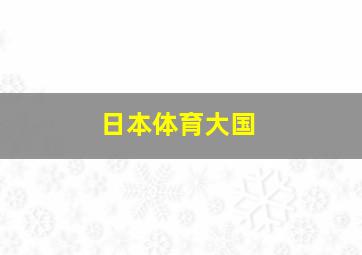 日本体育大国